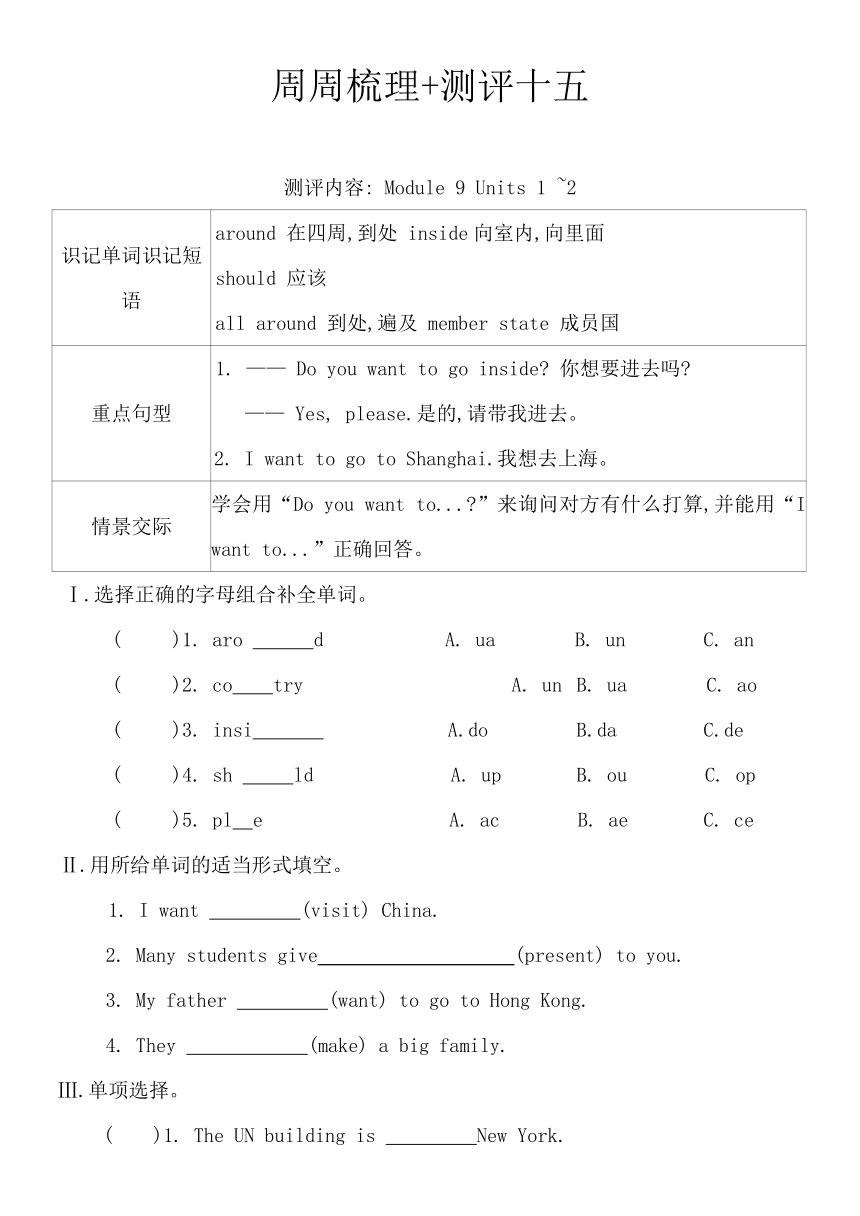 周周梳理+测评十五

测评内容: Module 9 Units 1 ~2

| 识记单词识记短语 | around 在四周,到处 inside 向室内,向里面<br>should 应该<br>all around 到处,遍及 member state 成员国 |
|---|---|
| 重点句型 | 1. —— Do you want to go inside? 你想要进去吗?<br>—— Yes, please.是的,请带我进去。<br>2. I want to go to Shanghai.我想去上海。 |
| 情景交际 | 学会用“Do you want to...?”来询问对方有什么打算,并能用“I want to...”正确回答。 |

Ⅰ.选择正确的字母组合补全单词。

( )1. aro ______d A. ua B. un C. an

( )2. co____try A. un B. ua C. ao

( )3. insi_______ A.do B.da C.de

( )4. sh _____ld A. up B. ou C. op

( )5. pl__e A. ac B. ae C. ce

Ⅱ.用所给单词的适当形式填空。

1. I want _________(visit) China.

2. Many students give____________________(present) to you.

3. My father _________(want) to go to Hong Kong.

4. They ____________(make) a big family.

Ⅲ.单项选择。

( )1. The UN building is _________New York.